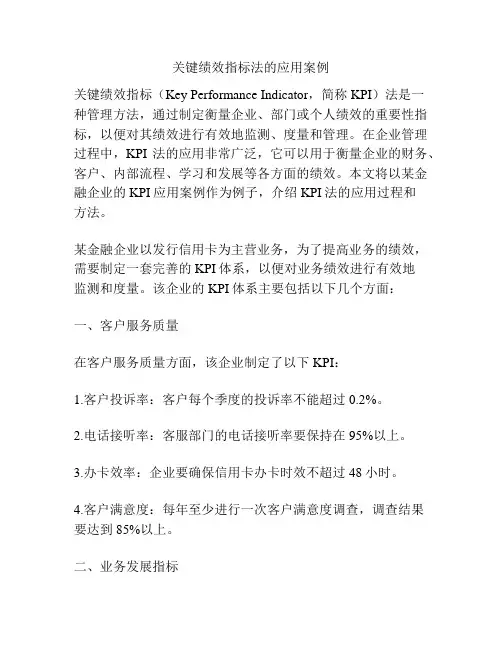 关键绩效指标法的应用案例

关键绩效指标（Key Performance Indicator，简称 KPI）法是一种管理方法，通过制定衡量企业、部门或个人绩效的重要性指标，以便对其绩效进行有效地监测、度量和管理。在企业管理过程中，KPI 法的应用非常广泛，它可以用于衡量企业的财务、客户、内部流程、学习和发展等各方面的绩效。本文将以某金融企业的 KPI 应用案例作为例子，介绍 KPI 法的应用过程和方法。

某金融企业以发行信用卡为主营业务，为了提高业务的绩效，需要制定一套完善的 KPI 体系，以便对业务绩效进行有效地监测和度量。该企业的 KPI 体系主要包括以下几个方面：

一、客户服务质量

在客户服务质量方面，该企业制定了以下 KPI：

1.客户投诉率：客户每个季度的投诉率不能超过 0.2%。

2.电话接听率：客服部门的电话接听率要保持在 95%以上。

3.办卡效率：企业要确保信用卡办卡时效不超过 48 小时。

4.客户满意度：每年至少进行一次客户满意度调查，调查结果要达到 85%以上。

二、业务发展指标